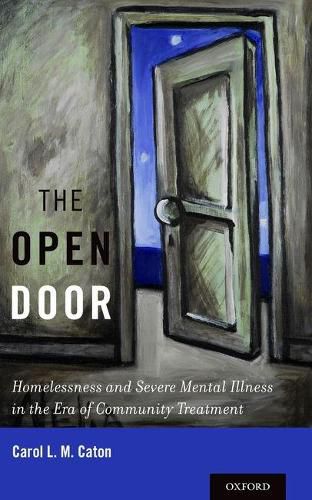 THE
OPEN
DOOR

Homelessness and Severe Mental Illness in the Era of Community Treatment

Carol L. M. Caton

OXFORD